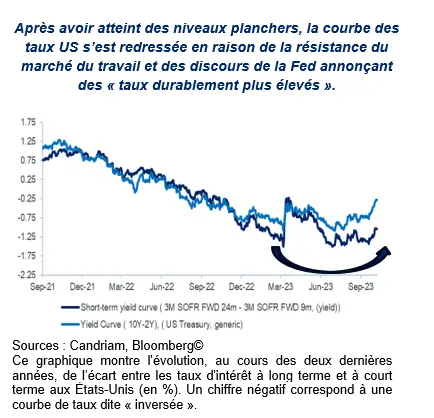 Après avoir atteint des niveaux planchers, la courbe des taux US s'est redressée en raison de la résistance du marché du travail et des discours de la Fed annonçant des « taux durablement plus élevés ».

1.75
1.25
0.75
0.25
-0.25
-0.75
-1.25
-1.75
-2.25

Sep-21 Dec-21 Mar-22 Jun-22 Sep-22 Dec-22 Mar-23 Jun-23 Sep-23

Short-term yield curve ( 3M SOFR FWD 24m - 3M SOFR FWD 9m, (yield))
Yield Curve ( 10Y-2Y), ( US Treasury, generic)

Sources : Candriam, Bloomberg©
Ce graphique montre l'évolution, au cours des deux dernières années, de l'écart entre les taux d'intérêt à long terme et à court terme aux États-Unis (en %). Un chiffre négatif correspond à une courbe de taux dite « inversée ».